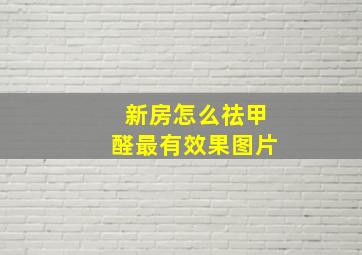 新房怎么祛甲醛最有效果图片